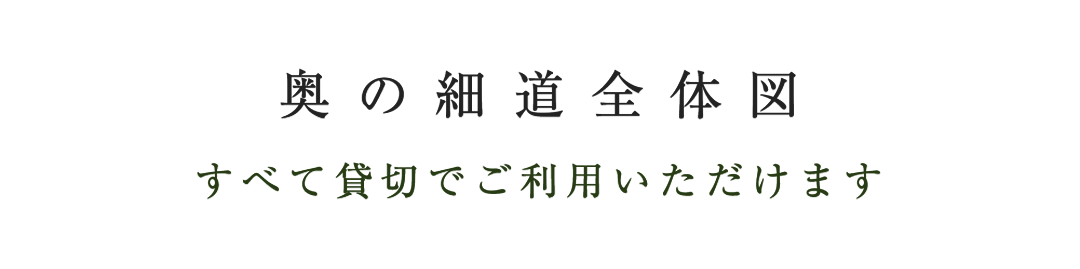 奥の細道全体図

すべて貸切でご利用いただけます